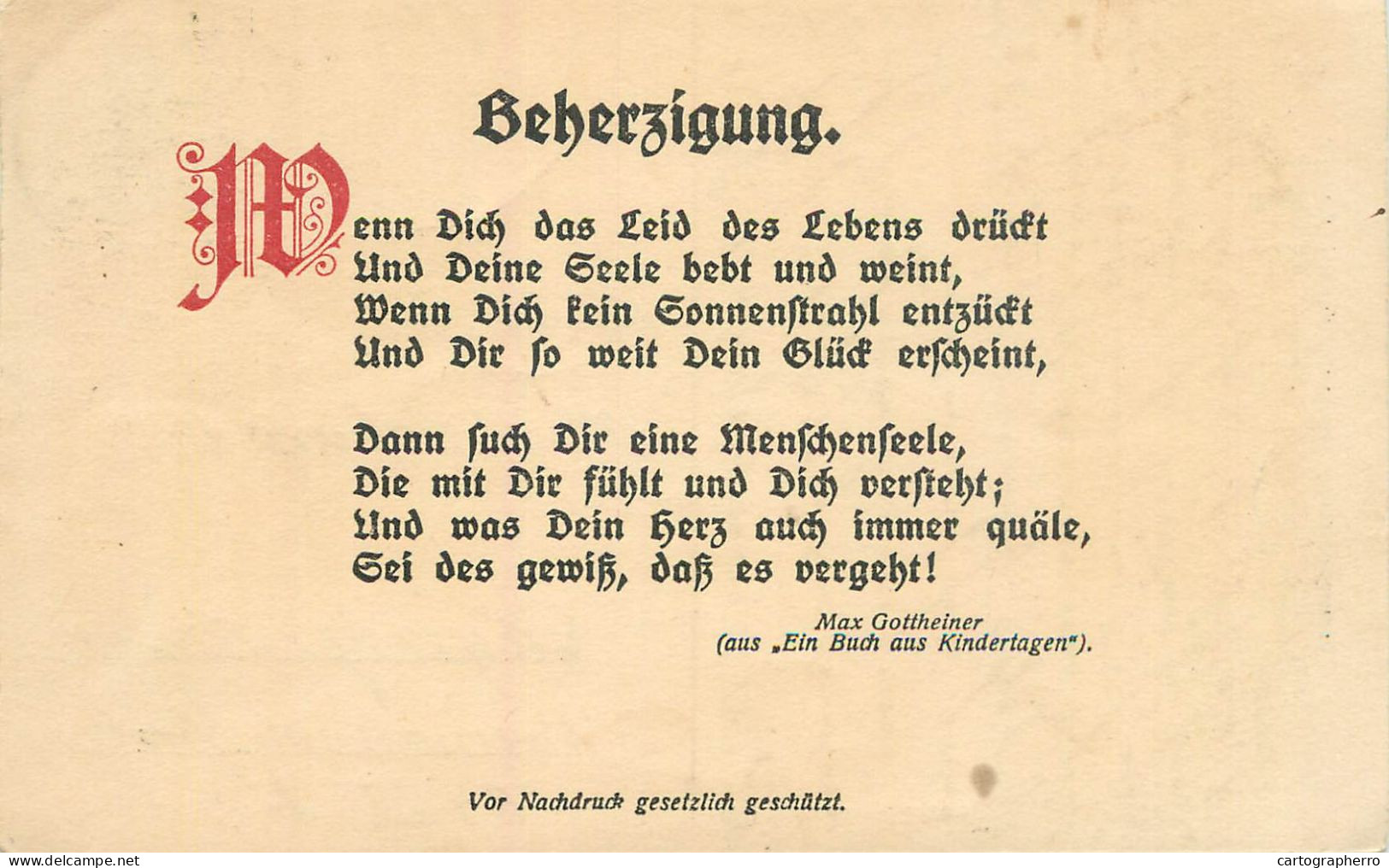 Beherzigung.

Wenn Dich das Leid des Lebens drückt
Und Deine Seele bebt und weint,
Wenn Dich kein Sonnenstrahl entzückt
Und Dir so weit Dein Glück erscheint,

Dann such Dir eine Menschenseele,
Die mit Dir fühlt und Dich versteht;
Und was Dein Herz auch immer quäle,
Sei des gewiß, daß es vergeht!

Max Gottheiner
(aus „Ein Buch aus Kindertagen").

Vor Nachdruck gesetzlich geschützt.

www.delcampe.net

cartographerro